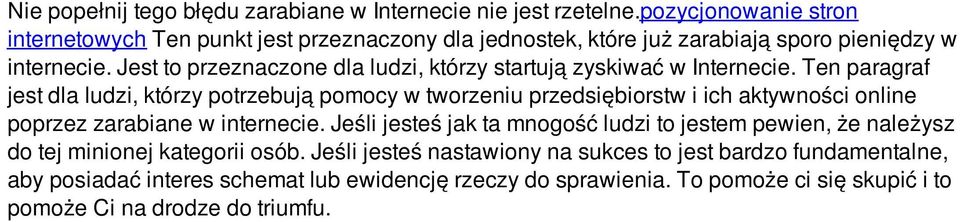 Nie popełnij tego błędu zarabiane w Internecie nie jest rzetelne.pozycjonowanie stron internetowych Ten punkt jest przeznaczony dla jednostek, które już zarabiają sporo pieniędzy w internecie. Jest to przeznaczone dla ludzi, którzy startują zyskiwać w Internecie. Ten paragraf jest dla ludzi, którzy potrzebują pomocy w tworzeniu przedsiębiorstw i ich aktywności online poprzez zarabiane w internecie. Jeśli jesteś jak ta mnogość ludzi to jestem pewien, że należysz do tej minionej kategorii osób. Jeśli jesteś nastawiony na sukces to jest bardzo fundamentalne, aby posiadać interes schemat lub ewidencję rzeczy do sprawienia. To pomoże ci się skupić i to pomoże Ci na drodze do triumfu.